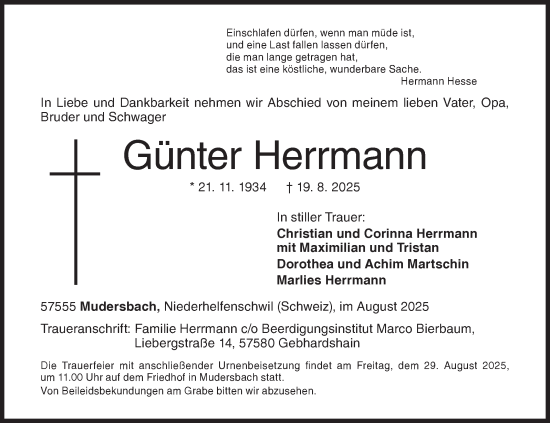 Einschlafen dürfen, wenn man müde ist,
und eine Last fallen lassen dürfen,
die man lange getragen hat,
das ist eine köstliche, wunderbare Sache.
Hermann Hesse

In Liebe und Dankbarkeit nehmen wir Abschied von meinem lieben Vater, Opa, Bruder und Schwager

Günter Herrmann

* 21. 11. 1934 † 19. 8. 2025

In stiller Trauer:
Christian und Corinna Herrmann
mit Maximilian und Tristan
Dorothea und Achim Martschin
Marlies Herrmann

57555 Mudersbach, Niederhelfenschwil (Schweiz), im August 2025

Traueranschrift: Familie Herrmann c/o Beerdigungsinstitut Marco Bierbaum, Liebergstraße 14, 57580 Gebhardshain

Die Trauerfeier mit anschließender Urnenbeisetzung findet am Freitag, dem 29. August 2025, um 11.00 Uhr auf dem Friedhof in Mudersbach statt.
Von Beileidsbekundungen am Grabe bitten wir abzusehen.